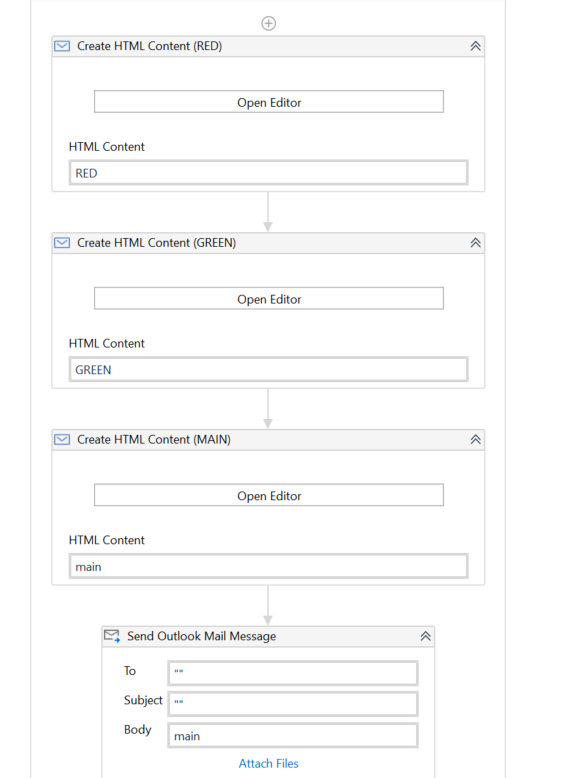 Create HTML Content (RED)

Open Editor

HTML Content

RED

Create HTML Content (GREEN)

Open Editor

HTML Content

GREEN

Create HTML Content (MAIN)

Open Editor

HTML Content

main

Send Outlook Mail Message

To ""

Subject ""

Body main

Attach Files